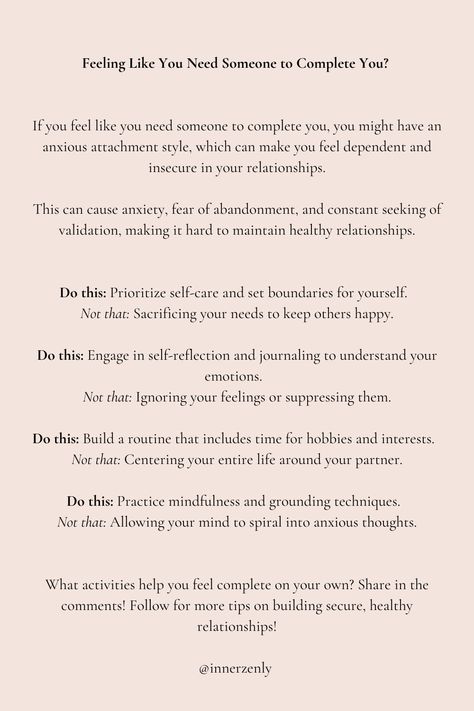 Feeling Like You Need Someone to Complete You?

If you feel like you need someone to complete you, you might have an anxious attachment style, which can make you feel dependent and insecure in your relationships.

This can cause anxiety, fear of abandonment, and constant seeking of validation, making it hard to maintain healthy relationships.

Do this: Prioritize self-care and set boundaries for yourself.
Not that: Sacrificing your needs to keep others happy.

Do this: Engage in self-reflection and journaling to understand your emotions.
Not that: Ignoring your feelings or suppressing them.

Do this: Build a routine that includes time for hobbies and interests.
Not that: Centering your entire life around your partner.

Do this: Practice mindfulness and grounding techniques.
Not that: Allowing your mind to spiral into anxious thoughts.

What activities help you feel complete on your own? Share in the comments! Follow for more tips on building secure, healthy relationships!

@innerzenly